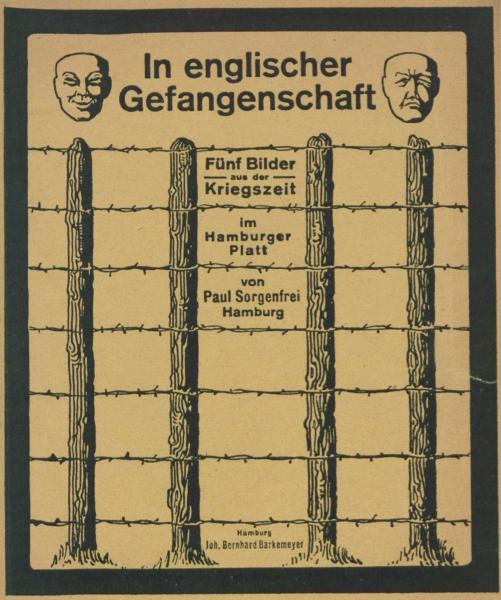 In englischer Gefangenschaft

Fünf Bilder
- aus der -
Kriegszeit

im
Hamburger
Platt

von
Paul Sorgenfrei
Hamburg

Hamburg
Joh. Bernhard Barkemeyer